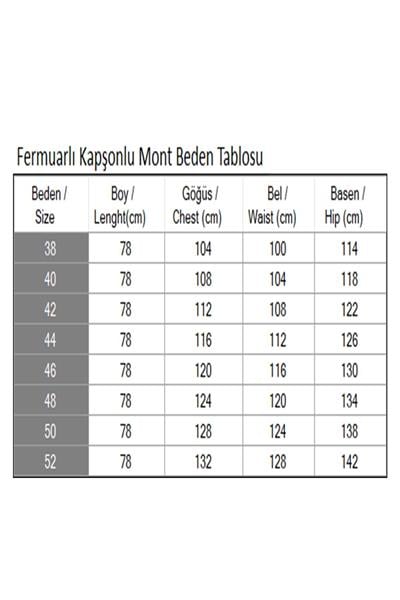 Fermuarlı Kapşonlu Mont Beden Tablosu

| Beden / Size | Boy / Lenght(cm) | Göğüs / Chest (cm) | Bel / Waist (cm) | Basen / Hip (cm) |
|---|---|---|---|---|
| 38 | 78 | 104 | 100 | 114 |
| 40 | 78 | 108 | 104 | 118 |
| 42 | 78 | 112 | 108 | 122 |
| 44 | 78 | 116 | 112 | 126 |
| 46 | 78 | 120 | 116 | 130 |
| 48 | 78 | 124 | 120 | 134 |
| 50 | 78 | 128 | 124 | 138 |
| 52 | 78 | 132 | 128 | 142 |